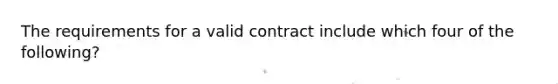 The requirements for a valid contract include which four of the following?